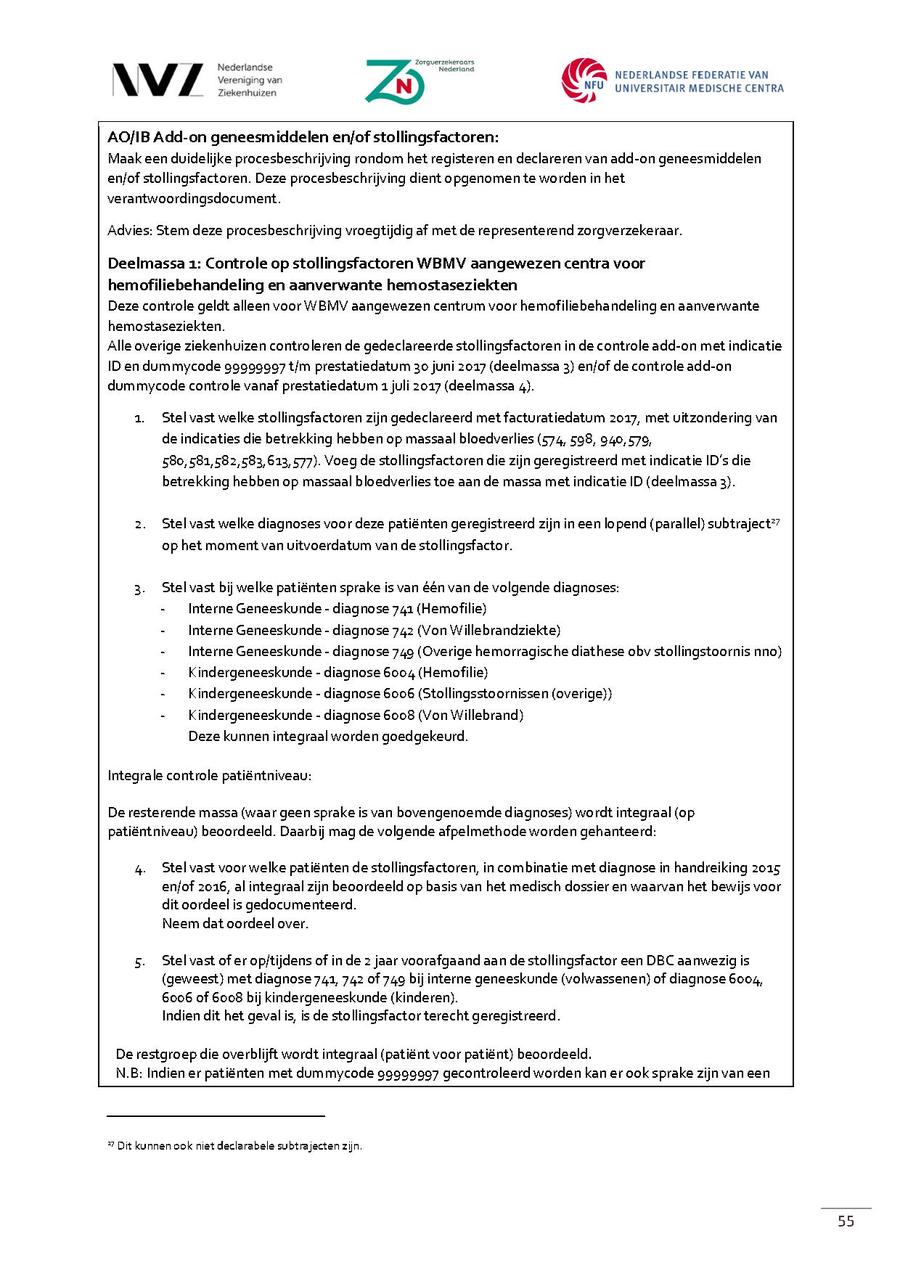 NVZ Nederlandse Vereniging van Ziekenhuizen

ZN Zorgverzekeraars Nederland

NFU NEDERLANDSE FEDERATIE VAN UNIVERSITAIR MEDISCHE CENTRA

AO/IB Add-on geneesmiddelen en/of stollingsfactoren:
Maak een duidelijke procesbeschrijving rondom het registeren en declareren van add-on geneesmiddelen en/of stollingsfactoren. Deze procesbeschrijving dient opgenomen te worden in het verantwoordingsdocument.

Advies: Stem deze procesbeschrijving vroegtijdig af met de representerend zorgverzekeraar.

Deelmassa 1: Controle op stollingsfactoren WBMV aangewezen centra voor hemofiliebehandeling en aanverwante hemostaseziekten
Deze controle geldt alleen voor WBMV aangewezen centrum voor hemofiliebehandeling en aanverwante hemostaseziekten.
Alle overige ziekenhuizen controleren de gedeclareerde stollingsfactoren in de controle add-on met indicatie ID en dummycode 99999997 t/m prestatiedatum 30 juni 2017 (deelmassa 3) en/of de controle add-on dummycode controle vanaf prestatiedatum 1 juli 2017 (deelmassa 4).

1. Stel vast welke stollingsfactoren zijn gedeclareerd met facturatiedatum 2017, met uitzondering van de indicaties die betrekking hebben op massaal bloedverlies (574, 598, 940, 579, 580, 581, 582, 583, 613, 577). Voeg de stollingsfactoren die zijn geregistreerd met indicatie ID's die betrekking hebben op massaal bloedverlies toe aan de massa met indicatie ID (deelmassa 3).

2. Stel vast welke diagnoses voor deze patiënten geregistreerd zijn in een lopend (parallel) subtraject$^{27}$ op het moment van uitvoerdatum van de stollingsfactor.

3. Stel vast bij welke patiënten sprake is van één van de volgende diagnoses:
- Interne Geneeskunde - diagnose 741 (Hemofilie)
- Interne Geneeskunde - diagnose 742 (Von Willebrandziekte)
- Interne Geneeskunde - diagnose 749 (Overige hemorragische diathese obv stollingstoornis nno)
- Kindergeneeskunde - diagnose 6004 (Hemofilie)
- Kindergeneeskunde - diagnose 6006 (Stollingsstoornissen (overige))
- Kindergeneeskunde - diagnose 6008 (Von Willebrand)
Deze kunnen integraal worden goedgekeurd.

Integrale controle patiëntniveau:

De resterende massa (waar geen sprake is van bovengenoemde diagnoses) wordt integraal (op patiëntniveau) beoordeeld. Daarbij mag de volgende afpelmethode worden gehanteerd:

4. Stel vast voor welke patiënten de stollingsfactoren, in combinatie met diagnose in handreiking 2015 en/of 2016, al integraal zijn beoordeeld op basis van het medisch dossier en waarvan het bewijs voor dit oordeel is gedocumenteerd.
Neem dat oordeel over.

5. Stel vast of er op/tijdens of in de 2 jaar voorafgaand aan de stollingsfactor een DBC aanwezig is (geweest) met diagnose 741, 742 of 749 bij interne geneeskunde (volwassenen) of diagnose 6004, 6006 of 6008 bij kindergeneeskunde (kinderen).
Indien dit het geval is, is de stollingsfactor terecht geregistreerd.

De restgroep die overblijft wordt integraal (patiënt voor patiënt) beoordeeld.
N.B: Indien er patiënten met dummycode 99999997 gecontroleerd worden kan er ook sprake zijn van een

$^{27}$ Dit kunnen ook niet declarabele subtrajecten zijn.

55